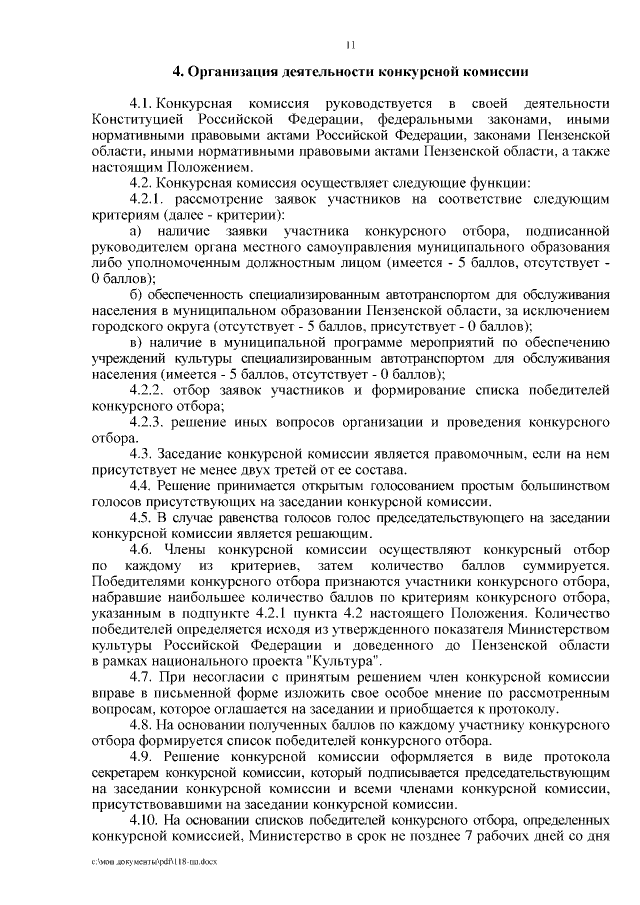 11

4. Организация деятельности конкурсной комиссии

4.1. Конкурсная комиссия руководствуется в своей деятельности Конституцией Российской Федерации, федеральными законами, иными нормативными правовыми актами Российской Федерации, законами Пензенской области, иными нормативными правовыми актами Пензенской области, а также настоящим Положением.

4.2. Конкурсная комиссия осуществляет следующие функции:

4.2.1. рассмотрение заявок участников на соответствие следующим критериям (далее - критерии):

а) наличие заявки участника конкурсного отбора, подписанной руководителем органа местного самоуправления муниципального образования либо уполномоченным должностным лицом (имеется - 5 баллов, отсутствует - 0 баллов);

б) обеспеченность специализированным автотранспортом для обслуживания населения в муниципальном образовании Пензенской области, за исключением городского округа (отсутствует - 5 баллов, присутствует - 0 баллов);

в) наличие в муниципальной программе мероприятий по обеспечению учреждений культуры специализированным автотранспортом для обслуживания населения (имеется - 5 баллов, отсутствует - 0 баллов);

4.2.2. отбор заявок участников и формирование списка победителей конкурсного отбора;

4.2.3. решение иных вопросов организации и проведения конкурсного отбора.

4.3. Заседание конкурсной комиссии является правомочным, если на нем присутствует не менее двух третей от ее состава.

4.4. Решение принимается открытым голосованием простым большинством голосов присутствующих на заседании конкурсной комиссии.

4.5. В случае равенства голосов голос председательствующего на заседании конкурсной комиссии является решающим.

4.6. Члены конкурсной комиссии осуществляют конкурсный отбор по каждому из критериев, затем количество баллов суммируется. Победителями конкурсного отбора признаются участники конкурсного отбора, набравшие наибольшее количество баллов по критериям конкурсного отбора, указанным в подпункте 4.2.1 пункта 4.2 настоящего Положения. Количество победителей определяется исходя из утвержденного показателя Министерством культуры Российской Федерации и доведенного до Пензенской области в рамках национального проекта "Культура".

4.7. При несогласии с принятым решением член конкурсной комиссии вправе в письменной форме изложить свое особое мнение по рассмотренным вопросам, которое оглашается на заседании и приобщается к протоколу.

4.8. На основании полученных баллов по каждому участнику конкурсного отбора формируется список победителей конкурсного отбора.

4.9. Решение конкурсной комиссии оформляется в виде протокола секретарем конкурсной комиссии, который подписывается председательствующим на заседании конкурсной комиссии и всеми членами конкурсной комиссии, присутствовавшими на заседании конкурсной комиссии.

4.10. На основании списков победителей конкурсного отбора, определенных конкурсной комиссией, Министерство в срок не позднее 7 рабочих дней со дня

c:\мои документы\pdf\118-пп.docx